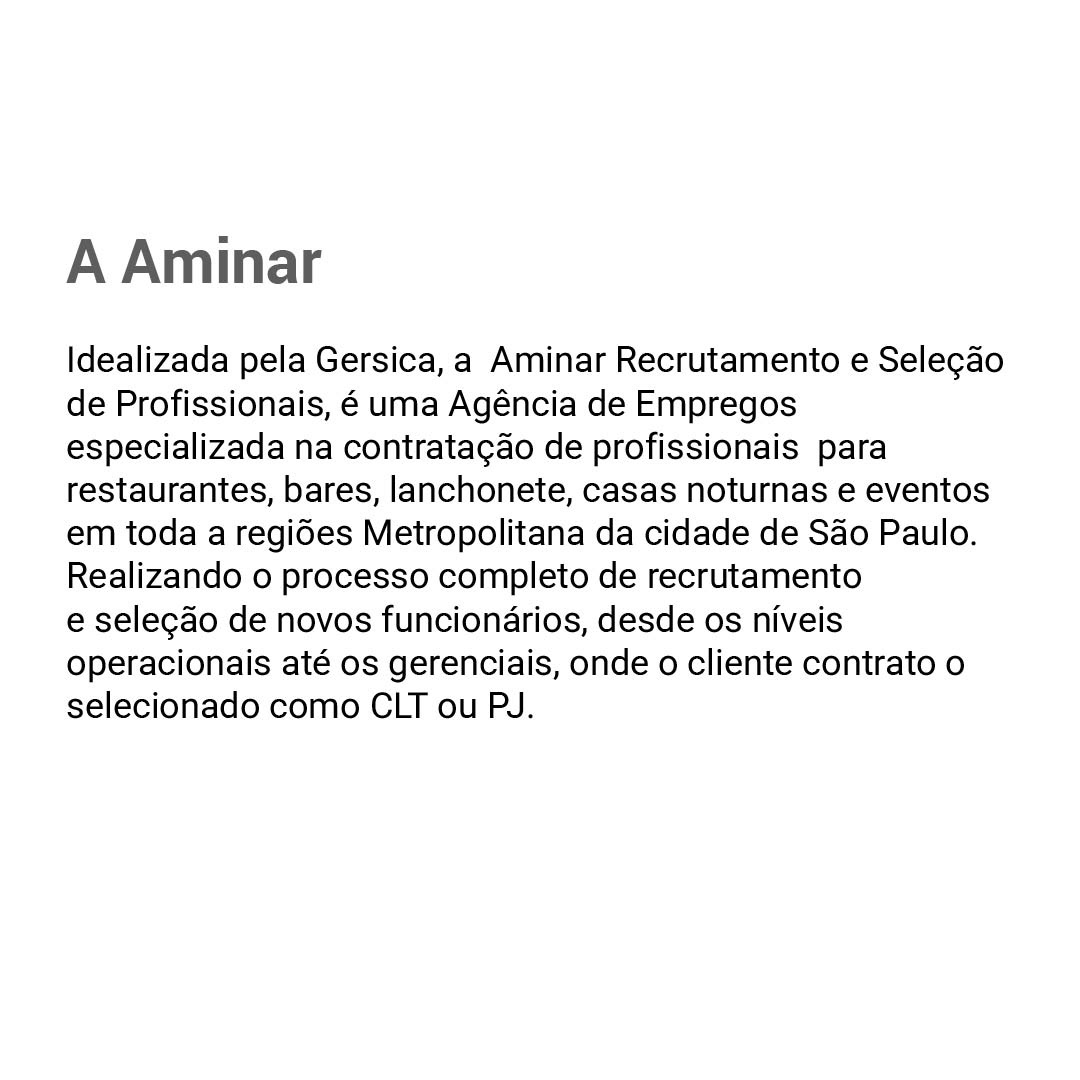 A Aminar

Idealizada pela Gersica, a Aminar Recrutamento e Seleção de Profissionais, é uma Agência de Empregos especializada na contratação de profissionais para restaurantes, bares, lanchonete, casas noturnas e eventos em toda a regiões Metropolitana da cidade de São Paulo. Realizando o processo completo de recrutamento e seleção de novos funcionários, desde os níveis operacionais até os gerenciais, onde o cliente contrato o selecionado como CLT ou PJ.